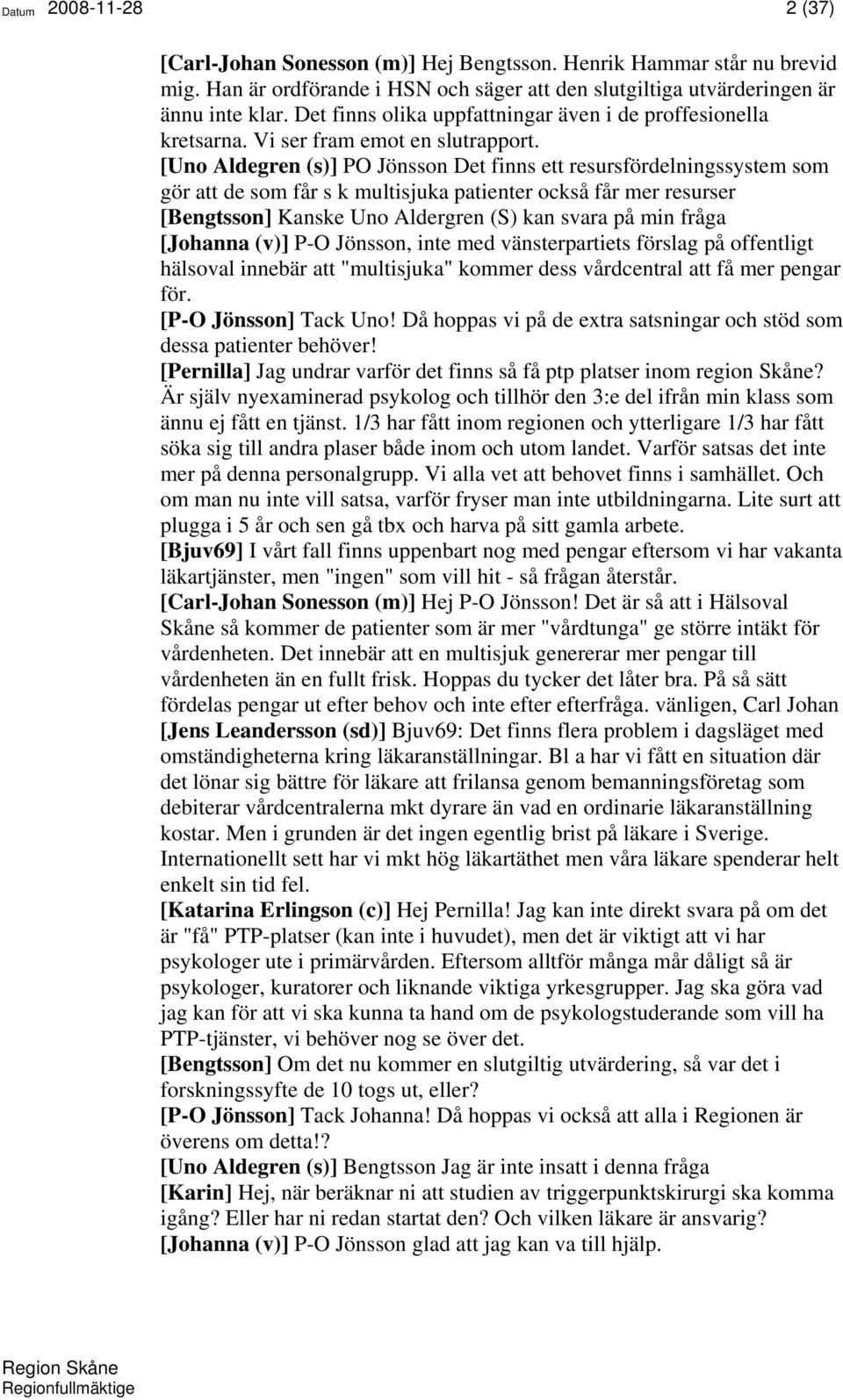 Datum 2008-11-28 2 (37)

[Carl-Johan Sonesson (m)] Hej Bengtsson. Henrik Hammar står nu brevid mig. Han är ordförande i HSN och säger att den slutgiltiga utvärderingen är ännu inte klar. Det finns olika uppfattningar även i de proffesionella kretsarna. Vi ser fram emot en slutrapport.
[Uno Aldegren (s)] PO Jönsson Det finns ett resursfördelningssystem som gör att de som får s k multisjuka patienter också får mer resurser
[Bengtsson] Kanske Uno Aldergren (S) kan svara på min fråga
[Johanna (v)] P-O Jönsson, inte med vänsterpartiets förslag på offentligt hälsoval innebär att "multisjuka" kommer dess vårdcentral att få mer pengar för.
[P-O Jönsson] Tack Uno! Då hoppas vi på de extra satsningar och stöd som dessa patienter behöver!
[Pernilla] Jag undrar varför det finns så få ptp platser inom region Skåne? Är själv nyexaminerad psykolog och tillhör den 3:e del ifrån min klass som ännu ej fått en tjänst. 1/3 har fått inom regionen och ytterligare 1/3 har fått söka sig till andra plaser både inom och utom landet. Varför satsas det inte mer på denna personalgrupp. Vi alla vet att behovet finns i samhället. Och om man nu inte vill satsa, varför fryser man inte utbildningarna. Lite surt att plugga i 5 år och sen gå tbx och harva på sitt gamla arbete.
[Bjuv69] I vårt fall finns uppenbart nog med pengar eftersom vi har vakanta läkartjänster, men "ingen" som vill hit - så frågan återstår.
[Carl-Johan Sonesson (m)] Hej P-O Jönsson! Det är så att i Hälsoval Skåne så kommer de patienter som är mer "vårdtunga" ge större intäkt för vårdenheten. Det innebär att en multisjuk genererar mer pengar till vårdenheten än en fullt frisk. Hoppas du tycker det låter bra. På så sätt fördelas pengar ut efter behov och inte efter efterfråga. vänligen, Carl Johan
[Jens Leandersson (sd)] Bjuv69: Det finns flera problem i dagsläget med omständigheterna kring läkaranställningar. Bl a har vi fått en situation där det lönar sig bättre för läkare att frilansa genom bemanningsföretag som debiterar vårdcentralerna mkt dyrare än vad en ordinarie läkaranställning kostar. Men i grunden är det ingen egentlig brist på läkare i Sverige. Internationellt sett har vi mkt hög läkartäthet men våra läkare spenderar helt enkelt sin tid fel.
[Katarina Erlingson (c)] Hej Pernilla! Jag kan inte direkt svara på om det är "få" PTP-platser (kan inte i huvudet), men det är viktigt att vi har psykologer ute i primärvården. Eftersom alltför många mår dåligt så är psykologer, kuratorer och liknande viktiga yrkesgrupper. Jag ska göra vad jag kan för att vi ska kunna ta hand om de psykologstuderande som vill ha PTP-tjänster, vi behöver nog se över det.
[Bengtsson] Om det nu kommer en slutgiltig utvärdering, så var det i forskningssyfte de 10 togs ut, eller?
[P-O Jönsson] Tack Johanna! Då hoppas vi också att alla i Regionen är överens om detta!?
[Uno Aldegren (s)] Bengtsson Jag är inte insatt i denna fråga
[Karin] Hej, när beräknar ni att studien av triggerpunktskirurgi ska komma igång? Eller har ni redan startat den? Och vilken läkare är ansvarig?
[Johanna (v)] P-O Jönsson glad att jag kan va till hjälp.

Region Skåne
Regionfullmäktige